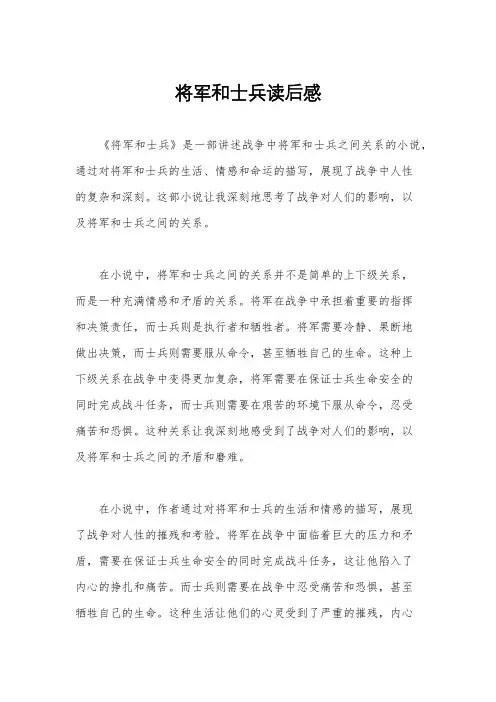 将军和士兵读后感

《将军和士兵》是一部讲述战争中将军和士兵之间关系的小说，通过对将军和士兵的生活、情感和命运的描写，展现了战争中人性的复杂和深刻。这部小说让我深刻地思考了战争对人们的影响，以及将军和士兵之间的关系。

在小说中，将军和士兵之间的关系并不是简单的上下级关系，而是一种充满情感和矛盾的关系。将军在战争中承担着重要的指挥和决策责任，而士兵则是执行者和牺牲者。将军需要冷静、果断地做出决策，而士兵则需要服从命令，甚至牺牲自己的生命。这种上下级关系在战争中变得更加复杂，将军需要在保证士兵生命安全的同时完成战斗任务，而士兵则需要在艰苦的环境下服从命令，忍受痛苦和恐惧。这种关系让我深刻地感受到了战争对人们的影响，以及将军和士兵之间的矛盾和磨难。

在小说中，作者通过对将军和士兵的生活和情感的描写，展现了战争对人性的摧残和考验。将军在战争中面临着巨大的压力和矛盾，需要在保证士兵生命安全的同时完成战斗任务，这让他陷入了内心的挣扎和痛苦。而士兵则需要在战争中忍受痛苦和恐惧，甚至牺牲自己的生命。这种生活让他们的心灵受到了严重的摧残，内心